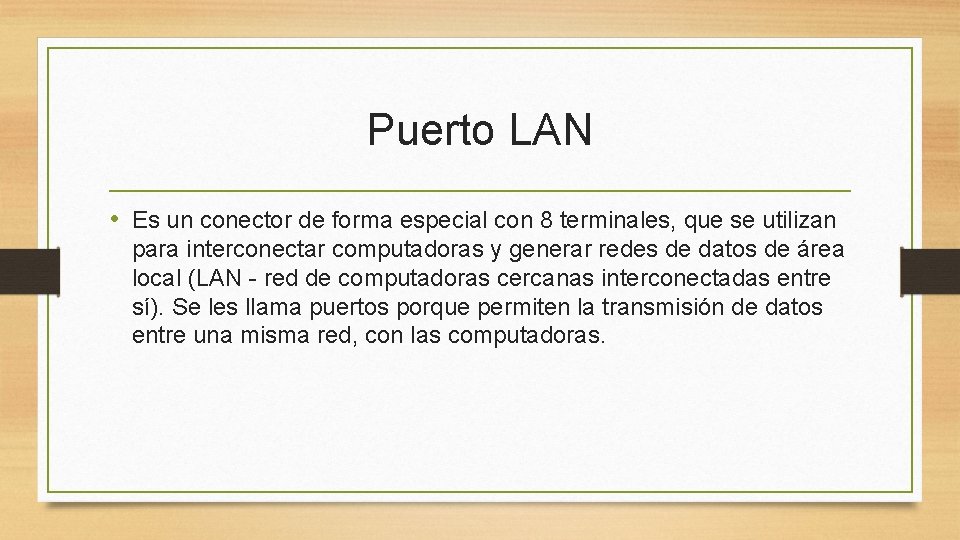 Puerto LAN

• Es un conector de forma especial con 8 terminales, que se utilizan para interconectar computadoras y generar redes de datos de área local (LAN - red de computadoras cercanas interconectadas entre sí). Se les llama puertos porque permiten la transmisión de datos entre una misma red, con las computadoras.